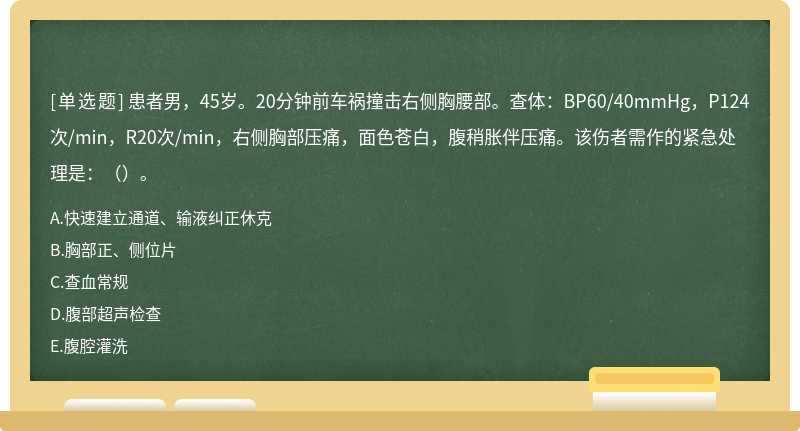 [单选题] 患者男，45岁。20分钟前车祸撞击右侧胸腰部。查体：BP60/40mmHg，P124次/min，R20次/min，右侧胸部压痛，面色苍白，腹稍胀伴压痛。该伤者需作的紧急处理是：（）。

A.快速建立通道、输液纠正休克
B.胸部正、侧位片
C.查血常规
D.腹部超声检查
E.腹腔灌洗